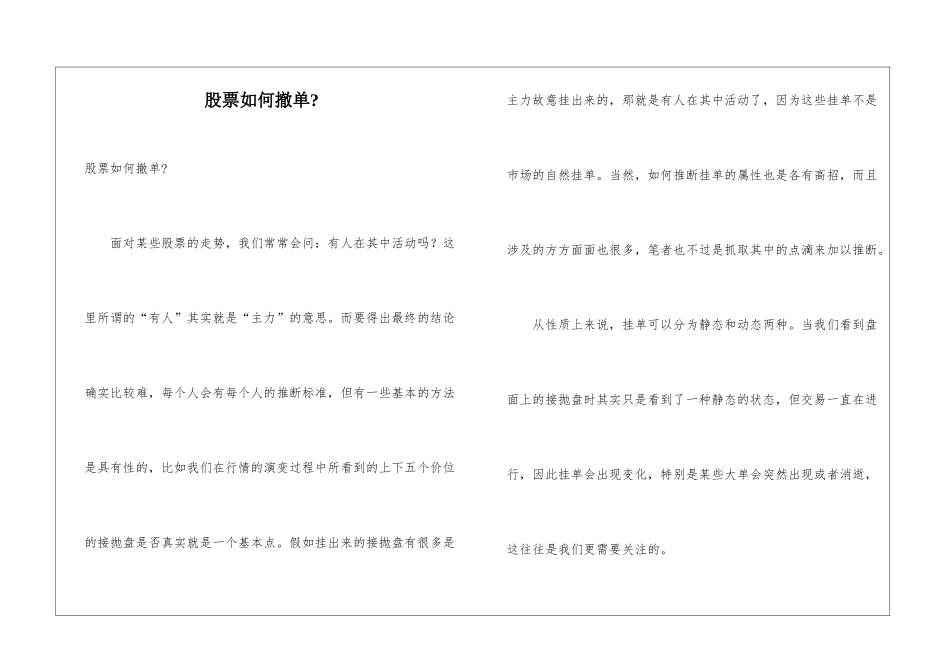 股票如何撤单?

股票如何撤单?

面对某些股票的走势，我们常常会问：有人在其中活动吗？这里所谓的“有人”其实就是“主力”的意思。而要得出最终的结论确实比较难，每个人会有每个人的推断标准，但有一些基本的方法是具有性的，比如我们在行情的演变过程中所看到的上下五个价位的接抛盘是否真实就是一个基本点。假如挂出来的接抛盘有很多是主力故意挂出来的，那就是有人在其中活动了，因为这些挂单不是市场的自然挂单。当然，如何推断挂单的属性也是各有高招，而且涉及的方方面面也很多，笔者也不过是抓取其中的点滴来加以推断。

从性质上来说，挂单可以分为静态和动态两种。当我们看到盘面上的接抛盘时其实只是看到了一种静态的状态，但交易一直在进行，因此挂单会出现变化，特别是某些大单会突然出现或者消逝，这往往是我们更需要关注的。